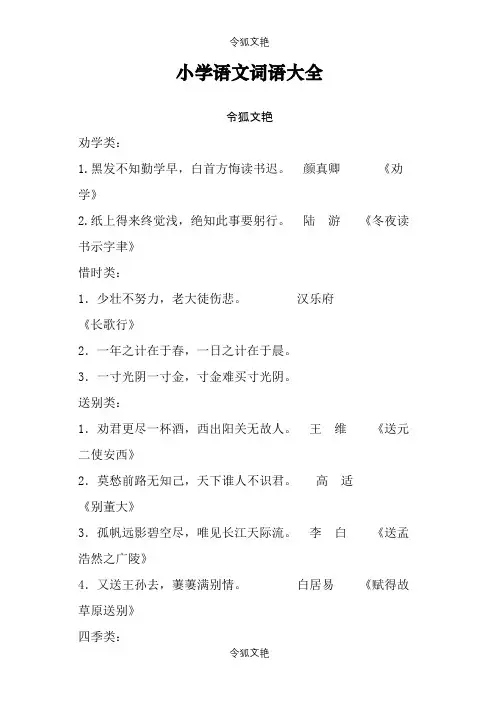 令狐文艳

小学语文词语大全

令狐文艳

劝学类：

1. 黑发不知勤学早，白首方悔读书迟。 颜真卿 《劝学》

2. 纸上得来终觉浅，绝知此事要躬行。 陆 游 《冬夜读书示字聿》

惜时类：

1. 少壮不努力，老大徒伤悲。 汉乐府 《长歌行》

2. 一年之计在于春，一日之计在于晨。

3. 一寸光阴一寸金，寸金难买寸光阴。

送别类：

1. 劝君更尽一杯酒，西出阳关无故人。 王 维 《送元二使安西》

2. 莫愁前路无知己，天下谁人不识君。 高 适 《别董大》

3. 孤帆远影碧空尽，唯见长江天际流。 李 白 《送孟浩然之广陵》

4. 又送王孙去，萋萋满别情。 白居易 《赋得故草原送别》

四季类：

令狐文艳